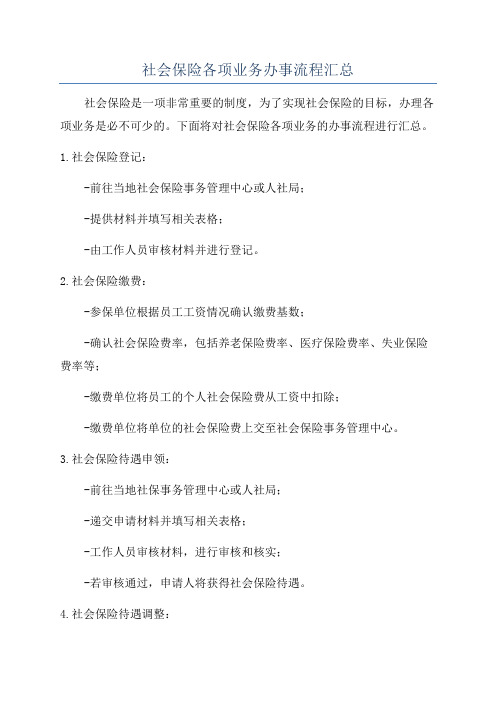 社会保险各项业务办事流程汇总

社会保险是一项非常重要的制度，为了实现社会保险的目标，办理各项业务是必不可少的。下面将对社会保险各项业务的办事流程进行汇总。

1.社会保险登记：

-前往当地社会保险事务管理中心或人社局；

-提供材料并填写相关表格；

-由工作人员审核材料并进行登记。

2.社会保险缴费：

-参保单位根据员工工资情况确认缴费基数；

-确认社会保险费率，包括养老保险费率、医疗保险费率、失业保险费率等；

-缴费单位将员工的个人社会保险费从工资中扣除；

-缴费单位将单位的社会保险费上交至社会保险事务管理中心。

3.社会保险待遇申领：

-前往当地社保事务管理中心或人社局；

-递交申请材料并填写相关表格；

-工作人员审核材料，进行审核和核实；

-若审核通过，申请人将获得社会保险待遇。

4.社会保险待遇调整：